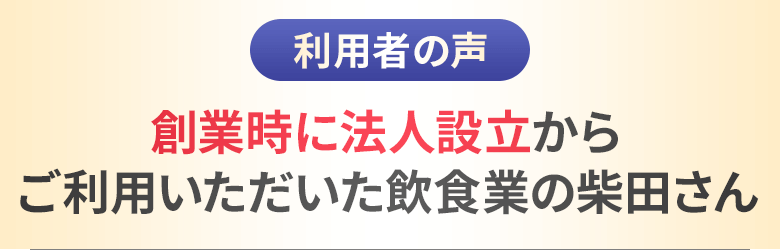 利用者の声

創業時に法人設立から
ご利用いただいた飲食業の柴田さん